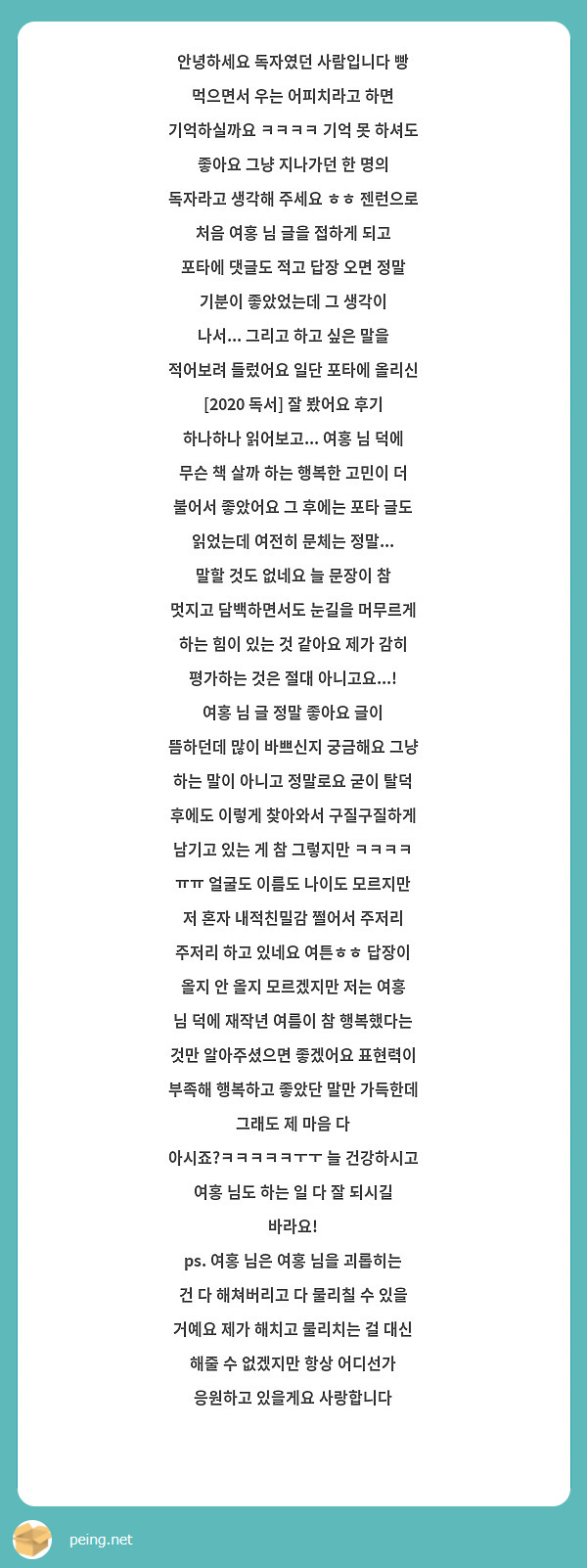 안녕하세요 독자였던 사람입니다 빵 먹으면서 우는 어피치라고 하면 기억하실까요 ㅋㅋㅋㅋ 기억 못 하셔도 좋아요 그냥 지나가던 한 명의 독자라고 생각해 주세요 ㅎㅎ 젠런으로 처음 여홍 님 글을 접하게 되고 포타에 댓글도 적고 답장 오면 정말 기분이 좋았었는데 그 생각이 나서... 그리고 하고 싶은 말을 적어보려 들렀어요 일단 포타에 올리신 [2020 독서] 잘 봤어요 후기 하나하나 읽어보고... 여홍 님 덕에 무슨 책 살까 하는 행복한 고민이 더 불어서 좋았어요 그 후에는 포타 글도 읽었는데 여전히 문체는 정말... 말할 것도 없네요 늘 문장이 참 멋지고 담백하면서도 눈길을 머무르게 하는 힘이 있는 것 같아요 제가 감히 평가하는 것은 절대 아니고요...! 여홍 님 글 정말 좋아요 글이 뜸하던데 많이 바쁘신지 궁금해요 그냥 하는 말이 아니고 정말로요 굳이 탈덕 후에도 이렇게 찾아와서 구질구질하게 남기고 있는 게 참 그렇지만 ㅋㅋㅋㅋ ㅠㅠ 얼굴도 이름도 나이도 모르지만 저 혼자 내적친밀감 쩔어서 주저리 주저리 하고 있네요 여튼ㅎㅎ 답장이 올지 안 올지 모르겠지만 저는 여홍 님 덕에 재작년 여름이 참 행복했다는 것만 알아주셨으면 좋겠어요 표현력이 부족해 행복하고 좋았단 말만 가득한데 그래도 제 마음 다 아시죠?ㅋㅋㅋㅋㅋㅜㅜ 늘 건강하시고 여홍 님도 하는 일 다 잘 되시길 바라요!
ps. 여홍 님은 여홍 님을 괴롭히는 건 다 해쳐버리고 다 물리칠 수 있을 거예요 제가 해치고 물리치는 걸 대신 해줄 수 없겠지만 항상 어디선가 응원하고 있을게요 사랑합니다

peing.net